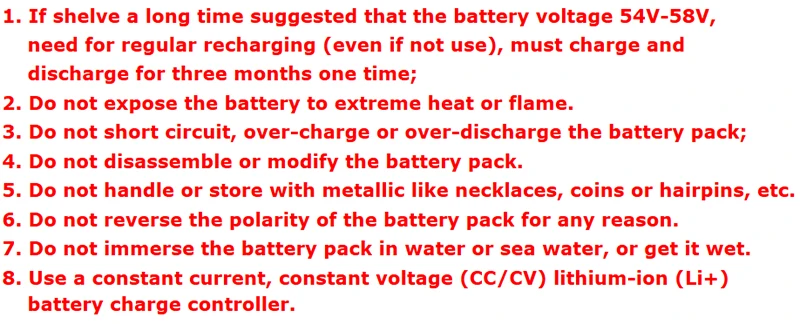 1. If shelve a long time suggested that the battery voltage 54V-58V, need for regular recharging (even if not use), must charge and discharge for three months one time;
2. Do not expose the battery to extreme heat or flame.
3. Do not short circuit, over-charge or over-discharge the battery pack;
4. Do not disassemble or modify the battery pack.
5. Do not handle or store with metallic like necklaces, coins or hairpins, etc.
6. Do not reverse the polarity of the battery pack for any reason.
7. Do not immerse the battery pack in water or sea water, or get it wet.
8. Use a constant current, constant voltage (CC/CV) lithium-ion (Li+) battery charge controller.